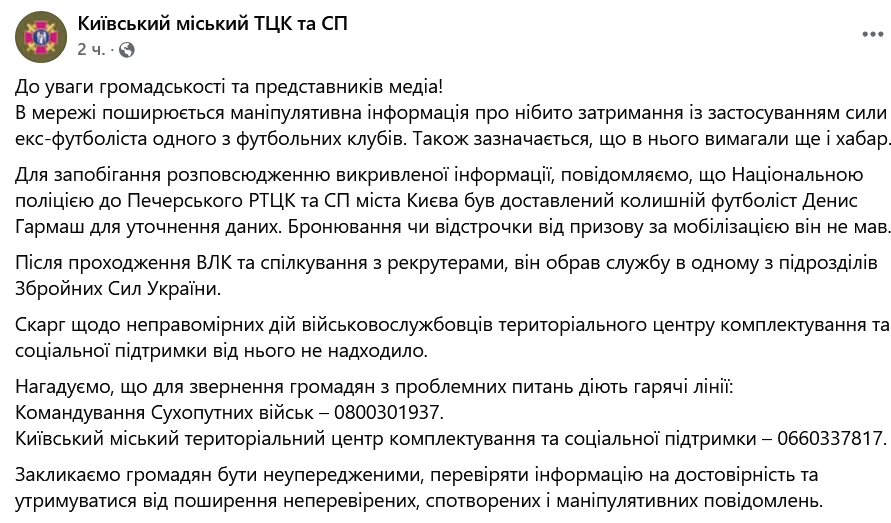 Київський міський ТЦК та СП
2 ч. ·

До уваги громадськості та представників медіа!
В мережі поширюється маніпулятивна інформація про нібито затримання із застосуванням сили екс-футболіста одного з футбольних клубів. Також зазначається, що в нього вимагали ще і хабар.

Для запобігання розповсюдженню викривленої інформації, повідомляємо, що Національною поліцією до Печерського РТЦК та СП міста Києва був доставлений колишній футболіст Денис Гармаш для уточнення даних. Бронювання чи відстрочки від призову за мобілізацією він не мав.

Після проходження ВЛК та спілкування з рекрутерами, він обрав службу в одному з підрозділів Збройних Сил України.

Скарг щодо неправомірних дій військовослужбовців територіального центру комплектування та соціальної підтримки від нього не надходило.

Нагадуємо, що для звернення громадян з проблемних питань діють гарячі лінії:
Командування Сухопутних військ – 0800301937.
Київський міський територіальний центр комплектування та соціальної підтримки – 0660337817.

Закликаємо громадян бути неупередженими, перевіряти інформацію на достовірність та утримуватися від поширення неперевірених, спотворених і маніпулятивних повідомлень.